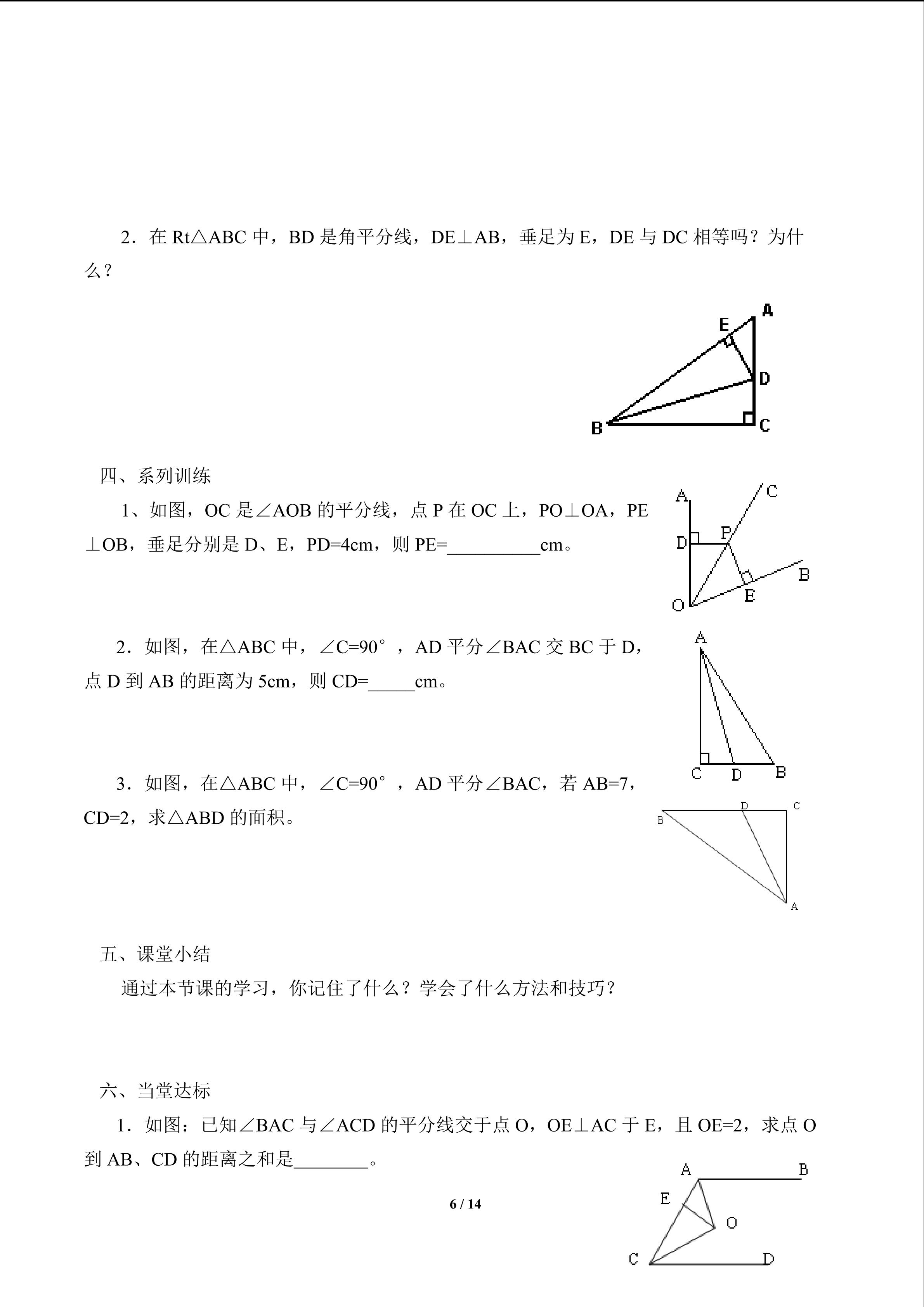 2．在 Rt△ABC 中，BD 是角平分线，DE⊥AB，垂足为 E，DE 与 DC 相等吗？为什么？

A
E
D
B
C

四、系列训练

1、如图，OC 是∠AOB 的平分线，点 P 在 OC 上，PO⊥OA，PE⊥OB，垂足分别是 D、E，PD=4cm，则 PE=__________cm。

A
C
D
P
B
E
O

2．如图，在△ABC 中，∠C=90°，AD 平分∠BAC 交 BC 于 D，点 D 到 AB 的距离为 5cm，则 CD=_____cm。

A
C
D
B

3．如图，在△ABC 中，∠C=90°，AD 平分∠BAC，若 AB=7，CD=2，求△ABD 的面积。

B
D
C
A

五、课堂小结

通过本节课的学习，你记住了什么？学会了什么方法和技巧？

六、当堂达标

1．如图：已知∠BAC 与∠ACD 的平分线交于点 O，OE⊥AC 于 E，且 OE=2，求点 O 到 AB、CD 的距离之和是________。

A
B
E
O
C
D

6 / 14